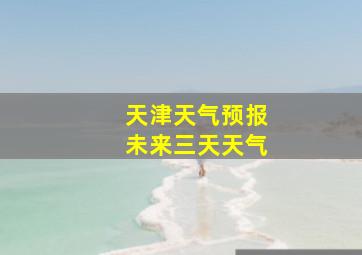 天津天气预报
未来三天天气